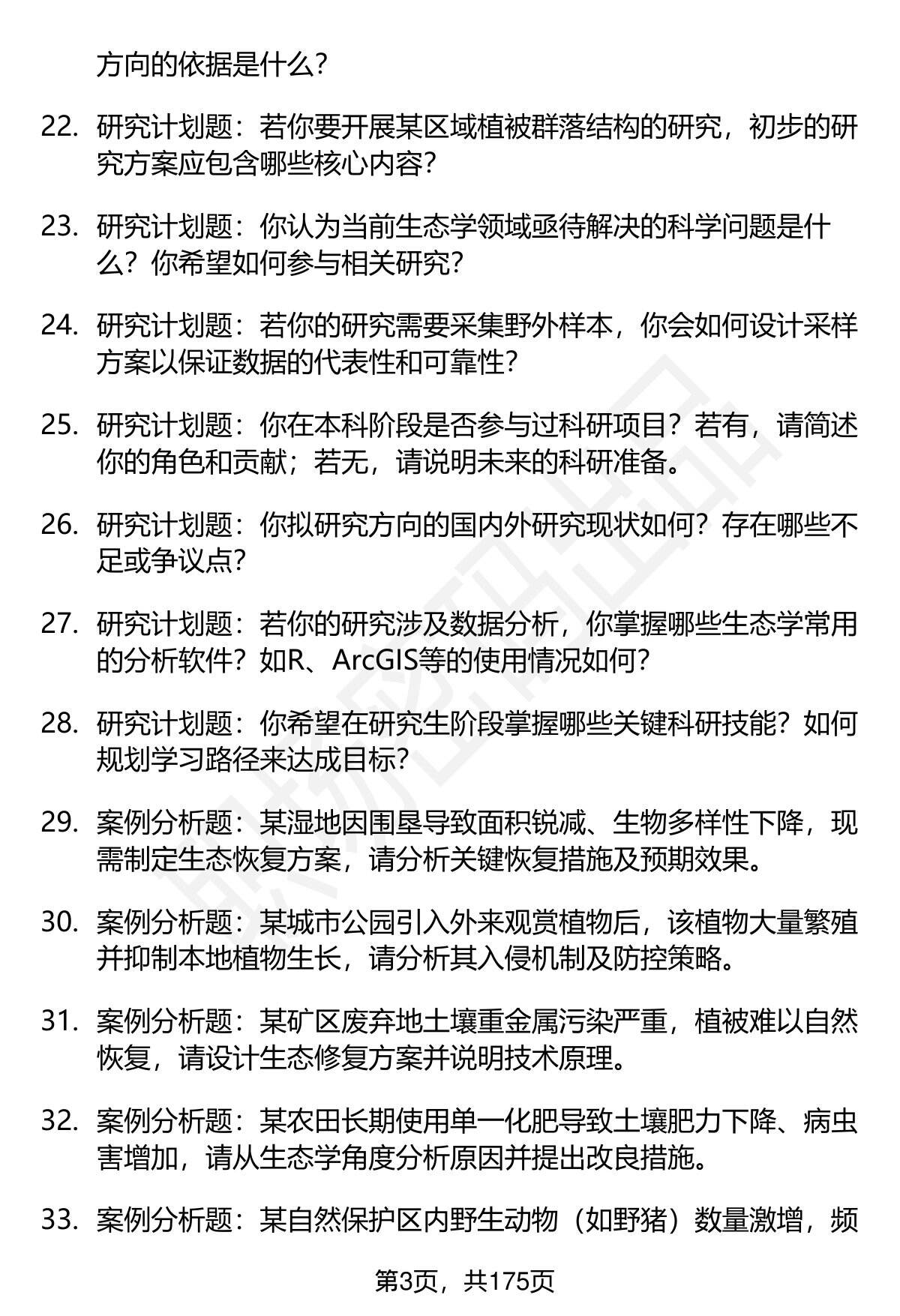 方向的依据是什么?

22. 研究计划题：若你要开展某区域植被群落结构的研究，初步的研究方案应包含哪些核心内容?

23. 研究计划题：你认为当前生态学领域亟待解决的科学问题是什么？你希望如何参与相关研究?

24. 研究计划题：若你的研究需要采集野外样本，你会如何设计采样方案以保证数据的代表性和可靠性?

25. 研究计划题：你在本科阶段是否参与过科研项目？若有，请简述你的角色和贡献；若无，请说明未来的科研准备。

26. 研究计划题：你拟研究方向的国内外研究现状如何？存在哪些不足或争议点?

27. 研究计划题：若你的研究涉及数据分析，你掌握哪些生态学常用的分析软件？如R、ArcGIS等的使用情况如何?

28. 研究计划题：你希望在研究生阶段掌握哪些关键科研技能？如何规划学习路径来达成目标?

29. 案例分析题：某湿地因围垦导致面积锐减、生物多样性下降，现需制定生态恢复方案，请分析关键恢复措施及预期效果。

30. 案例分析题：某城市公园引入外来观赏植物后，该植物大量繁殖并抑制本地植物生长，请分析其入侵机制及防控策略。

31. 案例分析题：某矿区废弃地土壤重金属污染严重，植被难以自然恢复，请设计生态修复方案并说明技术原理。

32. 案例分析题：某农田长期使用单一化肥导致土壤肥力下降、病虫害增加，请从生态学角度分析原因并提出改良措施。

33. 案例分析题：某自然保护区内野生动物（如野猪）数量激增，频

第3页，共175页